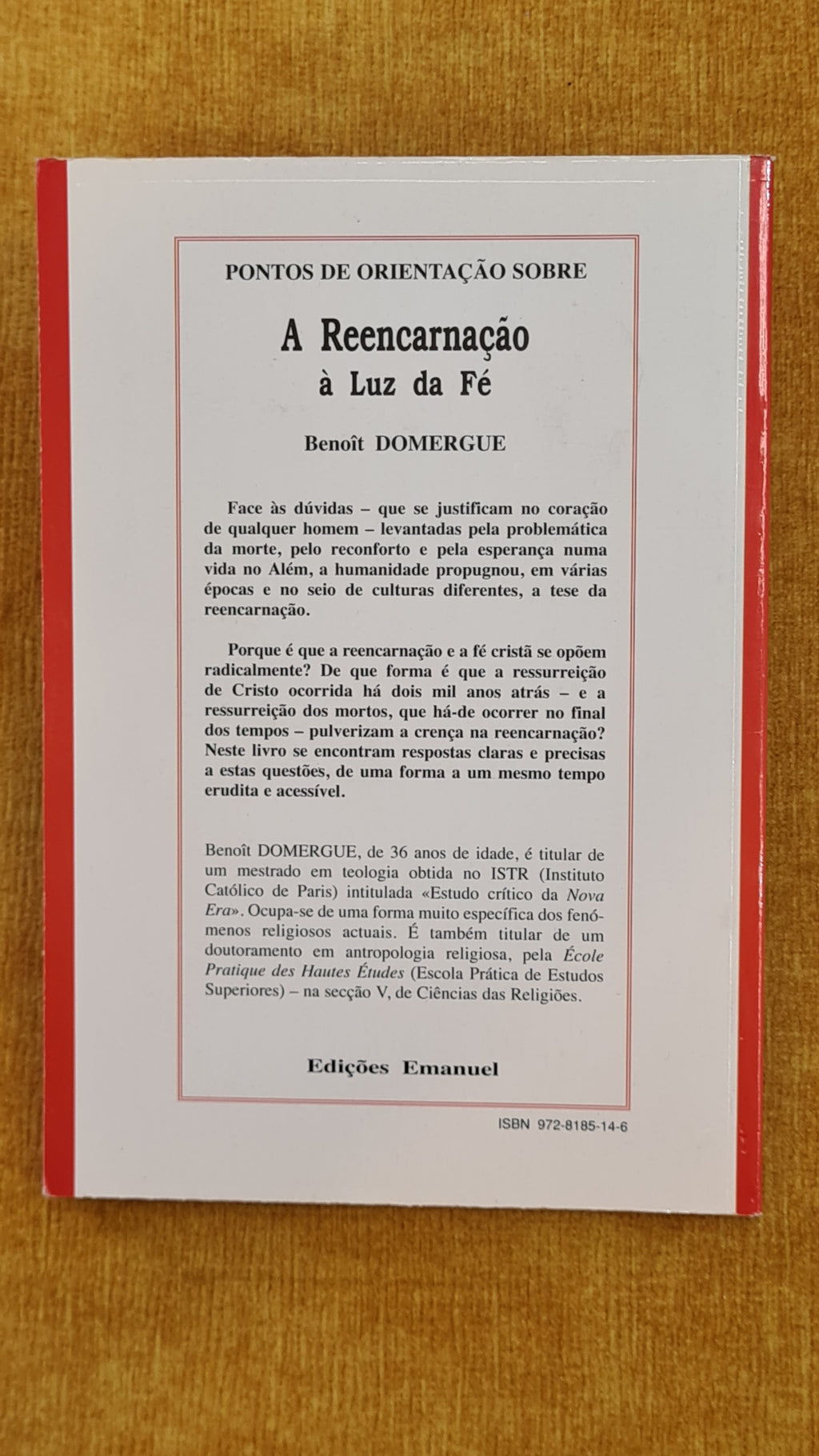 PONTOS DE ORIENTAÇÃO SOBRE

A Reencarnação
à Luz da Fé

Benoît DOMERGUE

Face às dúvidas – que se justificam no coração de qualquer homem – levantadas pela problemática da morte, pelo reconforto e pela esperança numa vida no Além, a humanidade propugnou, em várias épocas e no seio de culturas diferentes, a tese da reencarnação.

Porque é que a reencarnação e a fé cristã se opõem radicalmente? De que forma é que a ressurreição de Cristo ocorrida há dois mil anos atrás – e a ressurreição dos mortos, que há-de ocorrer no final dos tempos – pulverizam a crença na reencarnação? Neste livro se encontram respostas claras e precisas a estas questões, de uma forma a um mesmo tempo erudita e acessível.

Benoît DOMERGUE, de 36 anos de idade, é titular de um mestrado em teologia obtida no ISTR (Instituto Católico de Paris) intitulada «Estudo crítico da Nova Era». Ocupa-se de uma forma muito específica dos fenómenos religiosos actuais. É também titular de um doutoramento em antropologia religiosa, pela École Pratique des Hautes Études (Escola Prática de Estudos Superiores) – na secção V, de Ciências das Religiões.

Edições Emanuel

ISBN 972-8185-14-6